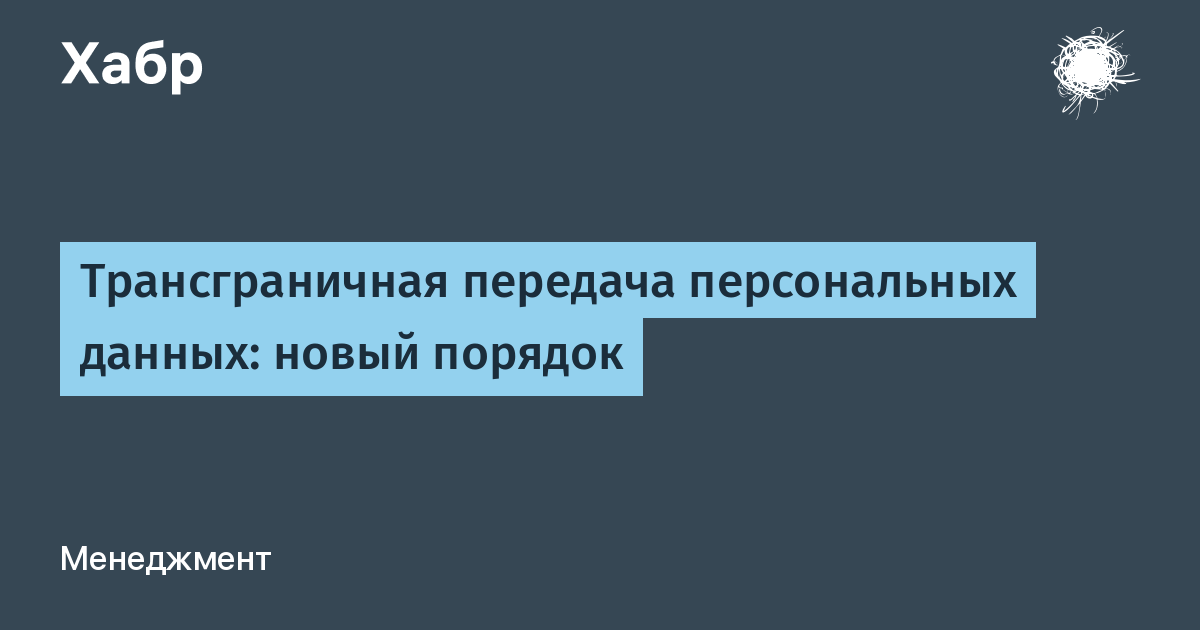 Хабр

Трансграничная передача персональных данных: новый порядок

Менеджмент